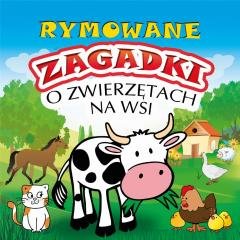 RYMOWANE
ZAGADKI
O ZWIERZĘTACH NA WSI